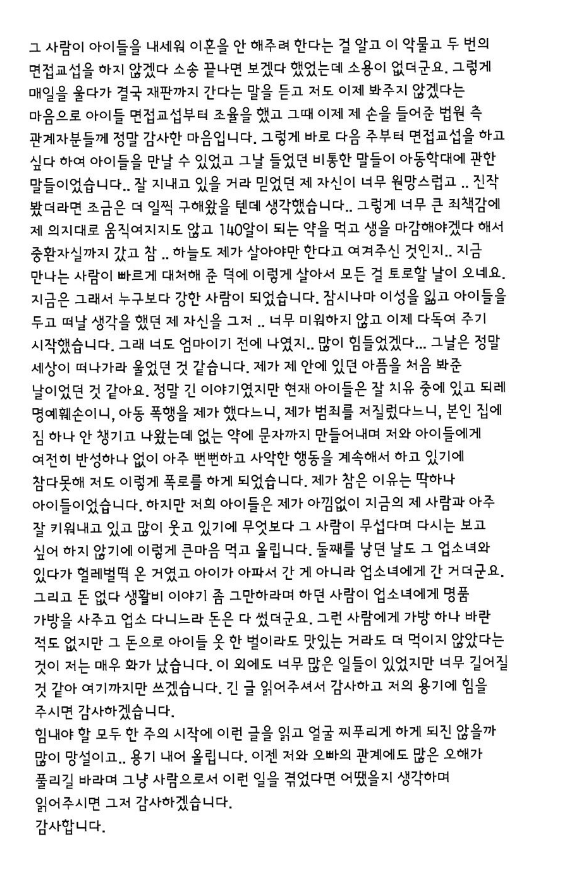 그 사람이 아이들을 내세워 이혼을 안 해주려 한다는 걸 알고 이 악물고 두 번의 면접교섭을 하지 않겠다 소송 끝나면 보겠다 했었는데 소용이 없더군요. 그렇게 매일을 울다가 결국 재판까지 간다는 말을 듣고 저도 이제 봐주지 않겠다는 마음으로 아이들 면접교섭부터 조율을 했고 그때 이제 제 손을 들어준 법원 측 관계자분들께 정말 감사한 마음입니다. 그렇게 바로 다음 주부터 면접교섭을 하고 싶다 하여 아이들을 만날 수 있었고 그날 들었던 비통한 말들이 아동학대에 관한 말들이었습니다.. 잘 지내고 있을 거라 믿었던 제 자신이 너무 원망스럽고 .. 진작 봤더라면 조금은 더 일찍 구해왔을 텐데 생각했습니다.. 그렇게 너무 큰 죄책감에 제 의지대로 움직여지지도 않고 140알이 되는 약을 먹고 생을 마감해야겠다 해서 중환자실까지 갔고 참 .. 하늘도 제가 살아야만 한다고 여겨주신 것인지.. 지금 만나는 사람이 빠르게 대처해 준 덕에 이렇게 살아서 모든 걸 토로할 날이 오네요. 지금은 그래서 누구보다 강한 사람이 되었습니다. 잠시나마 이성을 잃고 아이들을 두고 떠날 생각을 했던 제 자신을 그저 .. 너무 미워하지 않고 이제 다독여 주기 시작했습니다. 그래 너도 엄마이기 전에 나였지.. 많이 힘들었겠다... 그날은 정말 세상이 떠나가라 울었던 것 같습니다. 제가 제 안에 있던 아픔을 처음 봐준 날이었던 것 같아요. 정말 긴 이야기였지만 현재 아이들은 잘 치유 중에 있고 되레 명예훼손이니, 아동 폭행을 제가 했다느니, 제가 범죄를 저질렀다느니, 본인 집에 짐 하나 안 챙기고 나왔는데 없는 약에 문자까지 만들어내며 저와 아이들에게 여전히 반성하나 없이 아주 뻔뻔하고 사악한 행동을 계속해서 하고 있기에 참다못해 저도 이렇게 폭로를 하게 되었습니다. 제가 참은 이유는 딱하나 아이들이었습니다. 하지만 저희 아이들은 제가 아낌없이 지금의 제 사람과 아주 잘 키워내고 있고 많이 웃고 있기에 무엇보다 그 사람이 무섭다며 다시는 보고 싶어 하지 않기에 이렇게 큰마음 먹고 올립니다. 둘째를 낳던 날도 그 업소녀와 있다가 헐레벌떡 온 거였고 아이가 아파서 간 게 아니라 업소녀에게 간 거더군요. 그리고 돈 없다 생활비 이야기 좀 그만하라며 하던 사람이 업소녀에게 명품 가방을 사주고 업소 다니느라 돈은 다 썼더군요. 그런 사람에게 가방 하나 바란 적도 없지만 그 돈으로 아이들 옷 한 벌이라도 맛있는 거라도 더 먹이지 않았다는 것이 저는 매우 화가 났습니다. 이 외에도 너무 많은 일들이 있었지만 너무 길어질 것 같아 여기까지만 쓰겠습니다. 긴 글 읽어주셔서 감사하고 저의 용기에 힘을 주시면 감사하겠습니다.
힘내야 할 모두 한 주의 시작에 이런 글을 읽고 얼굴 찌푸리게 하게 되진 않을까 많이 망설이고.. 용기 내어 올립니다. 이젠 저와 오빠의 관계에도 많은 오해가 풀리길 바라며 그냥 사람으로서 이런 일을 겪었다면 어땠을지 생각하며 읽어주시면 그저 감사하겠습니다.
감사합니다.